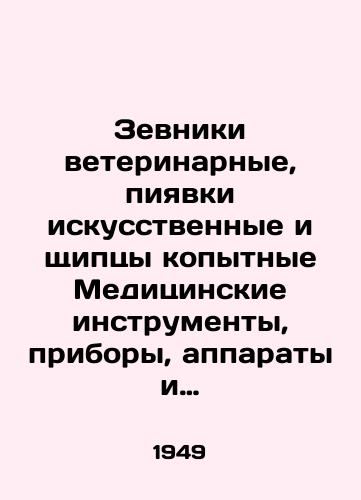 Зевники ветеринарные, пиявки искусственные и щипцы копытные Медицинские инструменты, приборы, аппараты и...

1949